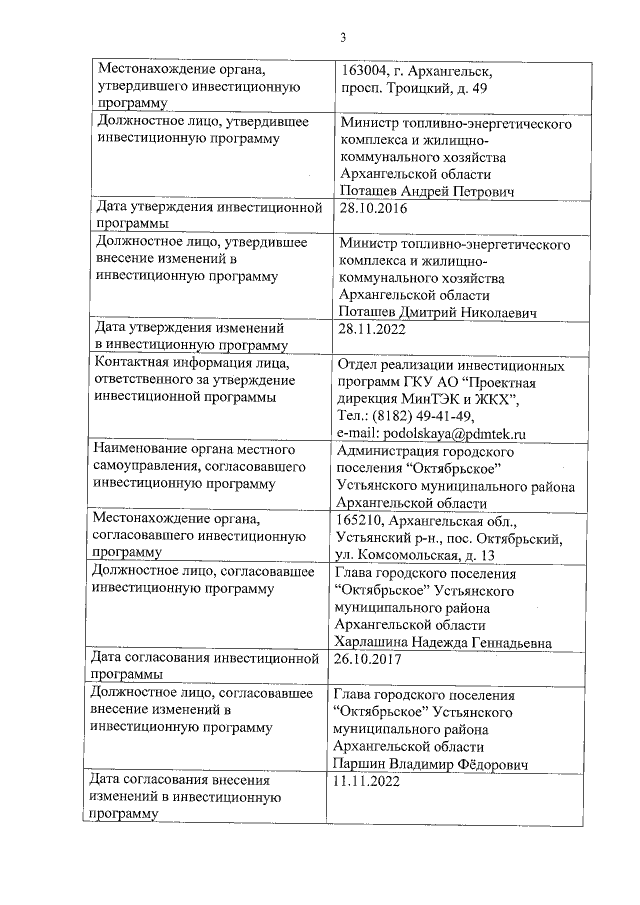 3

| | |
|---|---|
| Местонахождение органа, утвердившего инвестиционную программу | 163004, г. Архангельск, просп. Троицкий, д. 49 |
| Должностное лицо, утвердившее инвестиционную программу | Министр топливно-энергетического комплекса и жилищно-коммунального хозяйства Архангельской области Поташев Андрей Петрович |
| Дата утверждения инвестиционной программы | 28.10.2016 |
| Должностное лицо, утвердившее внесение изменений в инвестиционную программу | Министр топливно-энергетического комплекса и жилищно-коммунального хозяйства Архангельской области Поташев Дмитрий Николаевич |
| Дата утверждения изменений в инвестиционную программу | 28.11.2022 |
| Контактная информация лица, ответственного за утверждение инвестиционной программы | Отдел реализации инвестиционных программ ГКУ АО “Проектная дирекция МинТЭК и ЖКХ”, Тел.: (8182) 49-41-49, e-mail: podolskaya@pdmtek.ru |
| Наименование органа местного самоуправления, согласовавшего инвестиционную программу | Администрация городского поселения “Октябрьское” Устьянского муниципального района Архангельской области |
| Местонахождение органа, согласовавшего инвестиционную программу | 165210, Архангельская обл., Устьянский р-н., пос. Октябрьский, ул. Комсомольская, д. 13 |
| Должностное лицо, согласовавшее инвестиционную программу | Глава городского поселения “Октябрьское” Устьянского муниципального района Архангельской области Харлашина Надежда Геннадьевна |
| Дата согласования инвестиционной программы | 26.10.2017 |
| Должностное лицо, согласовавшее внесение изменений в инвестиционную программу | Глава городского поселения “Октябрьское” Устьянского муниципального района Архангельской области Паршин Владимир Фёдорович |
| Дата согласования внесения изменений в инвестиционную программу | 11.11.2022 |